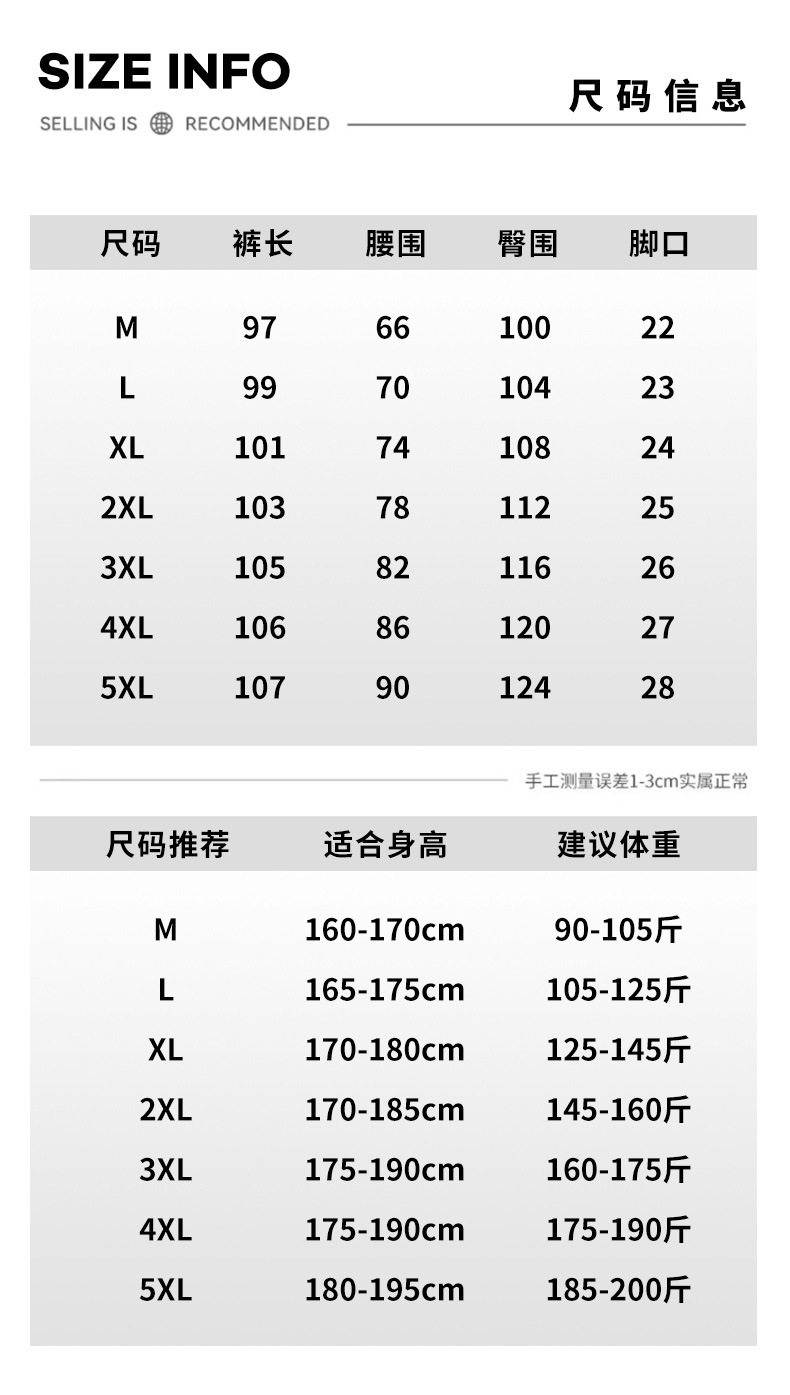 SIZE INFO

SELLING IS RECOMMENDED

尺码信息

| 尺码 | 裤长 | 腰围 | 臀围 | 脚口 |
|---|---|---|---|---|
| M | 97 | 66 | 100 | 22 |
| L | 99 | 70 | 104 | 23 |
| XL | 101 | 74 | 108 | 24 |
| 2XL | 103 | 78 | 112 | 25 |
| 3XL | 105 | 82 | 116 | 26 |
| 4XL | 106 | 86 | 120 | 27 |
| 5XL | 107 | 90 | 124 | 28 |

手工测量误差1-3cm实属正常

| 尺码推荐 | 适合身高 | 建议体重 |
|---|---|---|
| M | 160-170cm | 90-105斤 |
| L | 165-175cm | 105-125斤 |
| XL | 170-180cm | 125-145斤 |
| 2XL | 170-185cm | 145-160斤 |
| 3XL | 175-190cm | 160-175斤 |
| 4XL | 175-190cm | 175-190斤 |
| 5XL | 180-195cm | 185-200斤 |